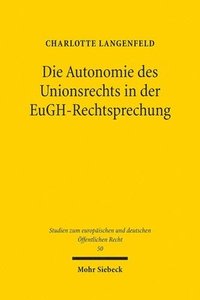 CHARLOTTE LANGENFELD

Die Autonomie des Unionsrechts in der EuGH-Rechtsprechung

Studien zum europäischen und deutschen Öffentlichen Recht
50

Mohr Siebeck